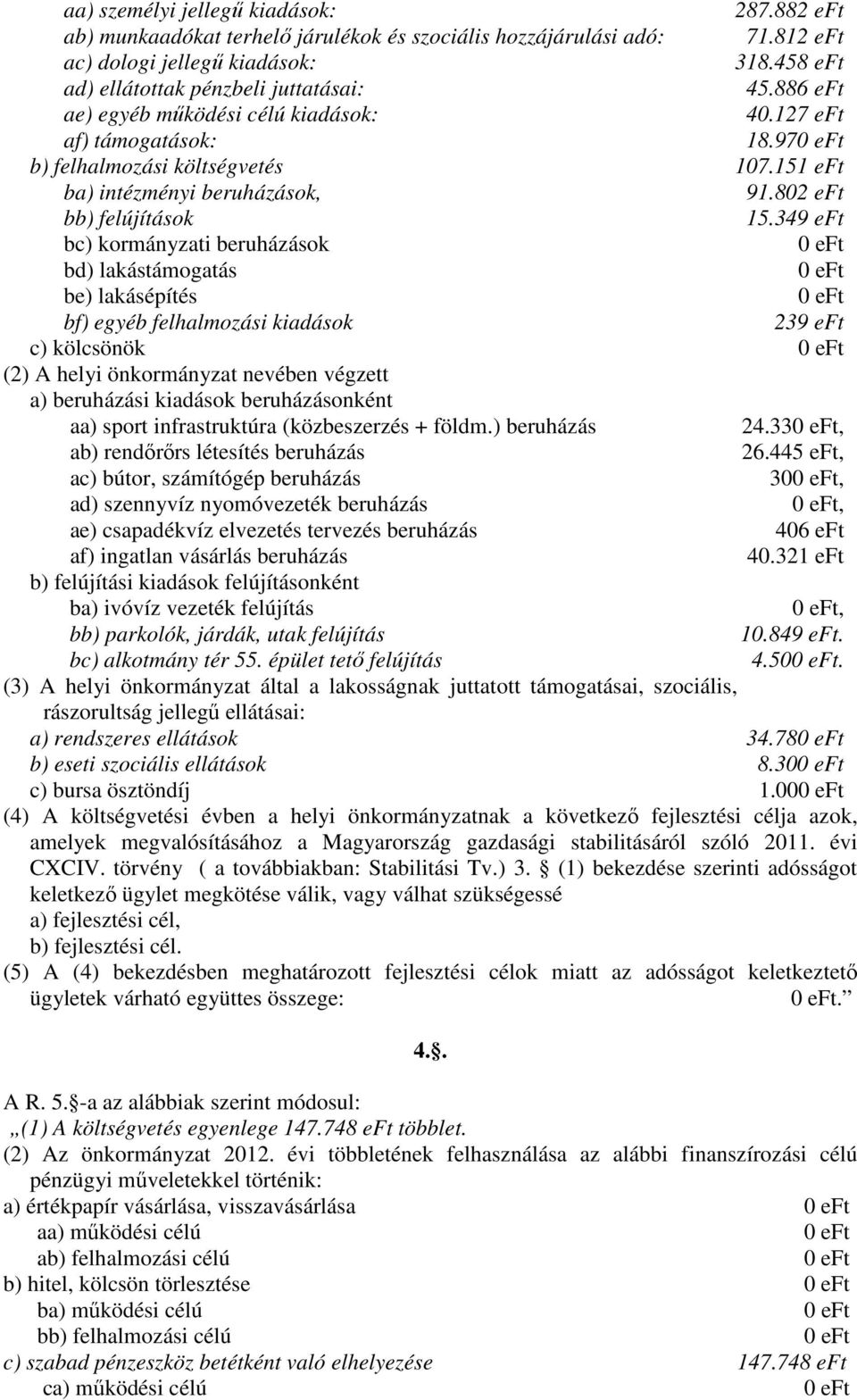 aa) személyi jellegű kiadások: 287.882 eFt
ab) munkaadókat terhelő járulékok és szociális hozzájárulási adó: 71.812 eFt
ac) dologi jellegű kiadások: 318.458 eFt
ad) ellátottak pénzbeli juttatásai: 45.886 eFt
ae) egyéb működési célú kiadások: 40.127 eFt
af) támogatások: 18.970 eFt
b) felhalmozási költségvetés 107.151 eFt
ba) intézményi beruházások, 91.802 eFt
bb) felújítások 15.349 eFt
bc) kormányzati beruházások 0 eFt
bd) lakástámogatás 0 eFt
be) lakásépítés 0 eFt
bf) egyéb felhalmozási kiadások 239 eFt
c) kölcsönök 0 eFt
(2) A helyi önkormányzat nevében végzett
a) beruházási kiadások beruházásonként
aa) sport infrastruktúra (közbeszerzés + földm.) beruházás 24.330 eFt,
ab) rendőrőrs létesítés beruházás 26.445 eFt,
ac) bútor, számítógép beruházás 300 eFt,
ad) szennyvíz nyomóvezeték beruházás 0 eFt,
ae) csapadékvíz elvezetés tervezés beruházás 406 eFt
af) ingatlan vásárlás beruházás 40.321 eFt
b) felújítási kiadások felújításonként
ba) ivóvíz vezeték felújítás 0 eFt,
bb) parkolók, járdák, utak felújítás 10.849 eFt.
bc) alkotmány tér 55. épület tető felújítás 4.500 eFt.
(3) A helyi önkormányzat által a lakosságnak juttatott támogatásai, szociális, rászorultság jellegű ellátásai:
a) rendszeres ellátások 34.780 eFt
b) eseti szociális ellátások 8.300 eFt
c) bursa ösztöndíj 1.000 eFt
(4) A költségvetési évben a helyi önkormányzatnak a következő fejlesztési célja azok, amelyek megvalósításához a Magyarország gazdasági stabilitásáról szóló 2011. évi CXCIV. törvény ( a továbbiakban: Stabilitási Tv.) 3. § (1) bekezdése szerinti adósságot keletkező ügylet megkötése válik, vagy válhat szükségessé
a) fejlesztési cél,
b) fejlesztési cél.
(5) A (4) bekezdésben meghatározott fejlesztési célok miatt az adósságot keletkeztető ügyletek várható együttes összege: 0 eFt.”

4.§.

A R. 5.§-a az alábbiak szerint módosul:
„(1) A költségvetés egyenlege 147.748 eFt többlet.
(2) Az önkormányzat 2012. évi többletének felhasználása az alábbi finanszírozási célú pénzügyi műveletekkel történik:
a) értékpapír vásárlása, visszavásárlása 0 eFt
aa) működési célú 0 eFt
ab) felhalmozási célú 0 eFt
b) hitel, kölcsön törlesztése 0 eFt
ba) működési célú 0 eFt
bb) felhalmozási célú 0 eFt
c) szabad pénzeszköz betétként való elhelyezése 147.748 eFt
ca) működési célú 0 eFt